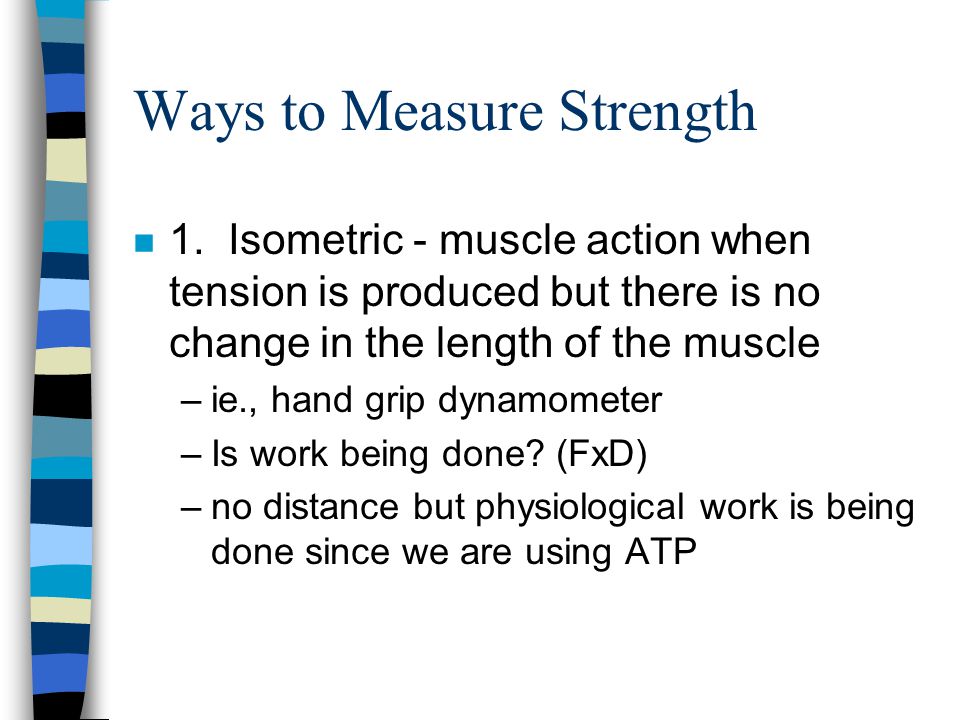 Ways to Measure Strength

1. Isometric - muscle action when tension is produced but there is no change in the length of the muscle

– ie., hand grip dynamometer

– Is work being done? (FxD)

– no distance but physiological work is being done since we are using ATP